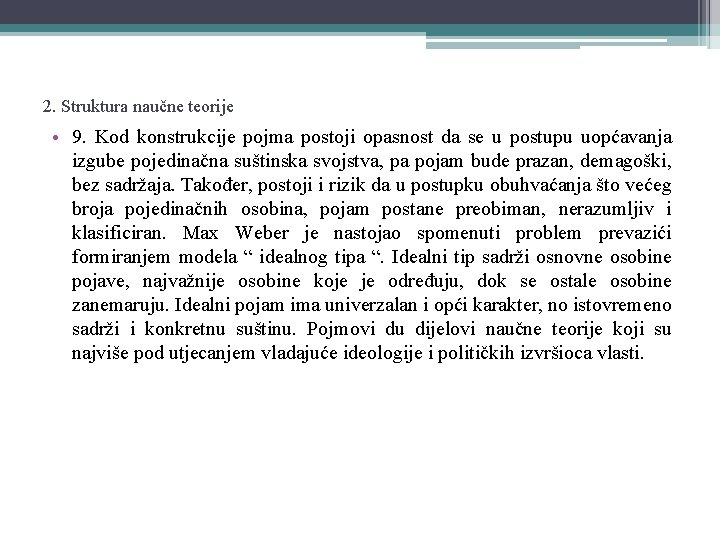 2. Struktura naučne teorije

• 9. Kod konstrukcije pojma postoji opasnost da se u postupu uopćavanja izgube pojedinačna suštinska svojstva, pa pojam bude prazan, demagoški, bez sadržaja. Također, postoji i rizik da u postupku obuhvaćanja što većeg broja pojedinačnih osobina, pojam postane preobiman, nerazumljiv i klasificiran. Max Weber je nastojao spomenuti problem prevazići formiranjem modela “ idealnog tipa “. Idealni tip sadrži osnovne osobine pojave, najvažnije osobine koje je određuju, dok se ostale osobine zanemaruju. Idealni pojam ima univerzalan i opći karakter, no istovremeno sadrži i konkretnu suštinu. Pojmovi du dijelovi naučne teorije koji su najviše pod utjecanjem vladajuće ideologije i političkih izvršioca vlasti.